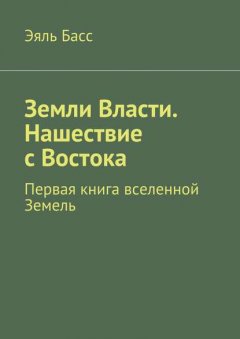 Эяль Басс

Земли Власти. Нашествие с Востока

Первая книга вселенной Земель